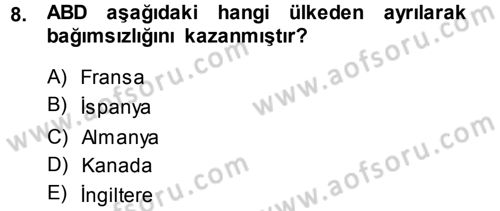 8. ABD aşağıdaki hangi ülkeden ayrılarak bağımsızlığını kazanmıştır?

A) Fransa
B) İspanya
C) Almanya
D) Kanada
E) İngiltere

www.aofsoru.com
www.aofsoru.com
www.aofsoru.com
www.aofsoru.com